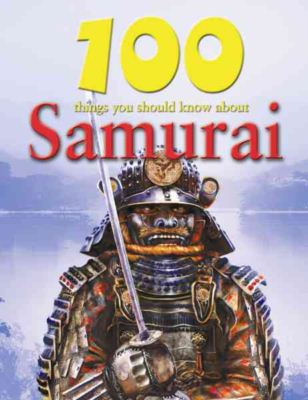 100
things you should know about
Samurai